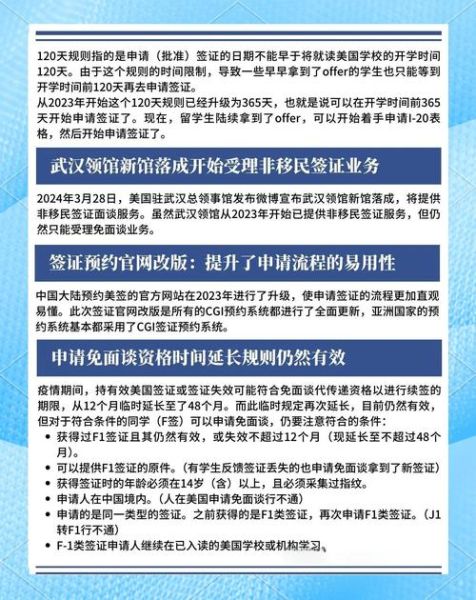 120天规则指的是申请（批准）签证的日期不能早于将就读美国学校的开学时间120天。由于这个规则的时间限制，导致一些早早拿到了offer的学生也只能等到开学时间前120天再去申请签证。
从2023年开始这个120天规则已经升级为365天，也就是说可以在开学时间前365天开始申请签证了。现在，留学生陆续拿到了offer，可以开始着手申请I-20表格，然后开始申请签证了。

武汉领馆新馆落成开始受理非移民签证业务

2024年3月28日，美国驻武汉总领事馆发布微博宣布武汉领馆新馆落成，将提供非移民签证面谈服务。虽然武汉领馆从2023年开始已提供非移民签证服务，但仍然只能受理免面谈业务。

签证预约官网改版：提升了申请流程的易用性

中国大陆预约美签的官方网站在2023年进行了升级，使申请签证的流程更加直观易懂。此次签证官网改版是所有的CGI预约系统都进行了全面更新，亚洲国家的预约系统基本都采用了CGI签证预约系统。

申请免面谈资格时间延长规则仍然有效

疫情期间，持有效美国签证或签证失效可能符合免面谈代传递资格以进行续签的期限，从12个月临时延长至了48个月。而此临时规定再次延长，目前仍然有效，但对于符合条件的同学（F签）可以申请免面谈，仍要注意符合的条件：
• 获得过F1签证且其仍然有效，或失效不超过12个月（现延长至不超过48个月）。
• 可以提供F1签证的原件。（有学生反馈签证丢失的也申请免面谈拿到了新签证）
• 获得签证时的年龄必须在14岁（含）以上，且必须采集过指纹。
• 申请人在中国境内。（人在美国申请免面谈行不通）
• 申请的是同一类型的签证。之前获得的是F1类签证，再次申请F1类签证。（J1转F1行不通）
• F-1类签证申请人继续在已入读的美国学校或机构学习。